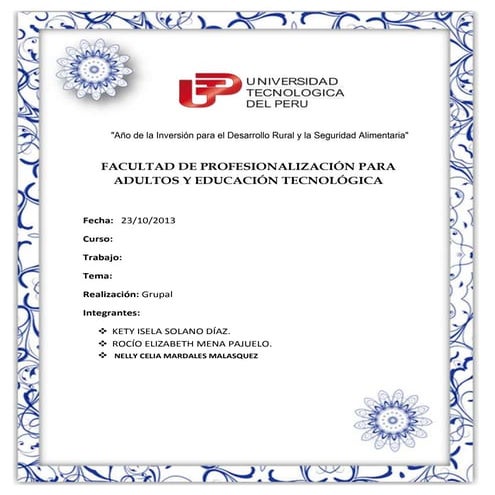 UTP UNIVERSIDAD TECNOLOGICA DEL PERU

"Año de la Inversión para el Desarrollo Rural y la Seguridad Alimentaria"

FACULTAD DE PROFESIONALIZACIÓN PARA ADULTOS Y EDUCACIÓN TECNOLÓGICA

Fecha: 23/10/2013

Curso:

Trabajo:

Tema:

Realización: Grupal

Integrantes:

❖ KETY ISELA SOLANO DÍAZ.
❖ ROCÍO ELIZABETH MENA PAJUELO.
❖ NELLY CELIA MARDALES MALASQUEZ